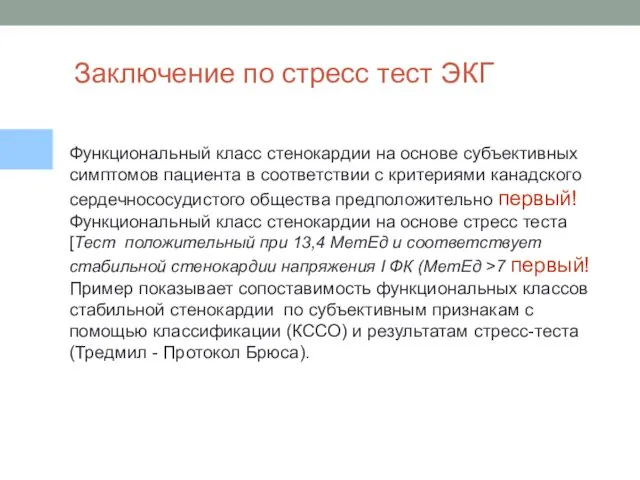 Заключение по стресс тест ЭКГ

Функциональный класс стенокардии на основе субъективных симптомов пациента в соответствии с критериями канадского сердечнососудистого общества предположительно первый!
Функциональный класс стенокардии на основе стресс теста [Тест положительный при 13,4 МетЕд и соответствует стабильной стенокардии напряжения I ФК (МетЕд >7 первый!
Пример показывает сопоставимость функциональных классов стабильной стенокардии по субъективным признакам с помощью классификации (КССО) и результатам стресс-теста (Тредмил - Протокол Брюса).